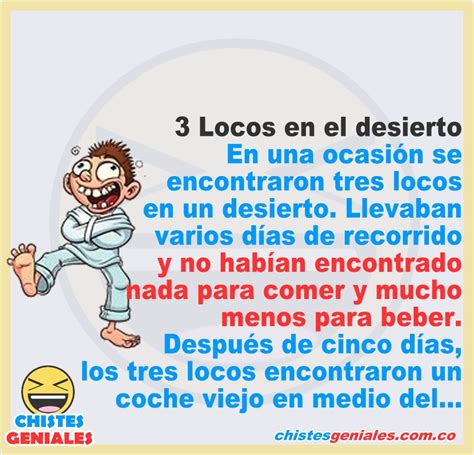 3 Locos en el desierto
En una ocasión se encontraron tres locos en un desierto. Llevaban varios días de recorrido y no habían encontrado nada para comer y mucho menos para beber. Después de cinco días, los tres locos encontraron un coche viejo en medio del...

CHISTES GENIALES

chistesgeniales.com.co